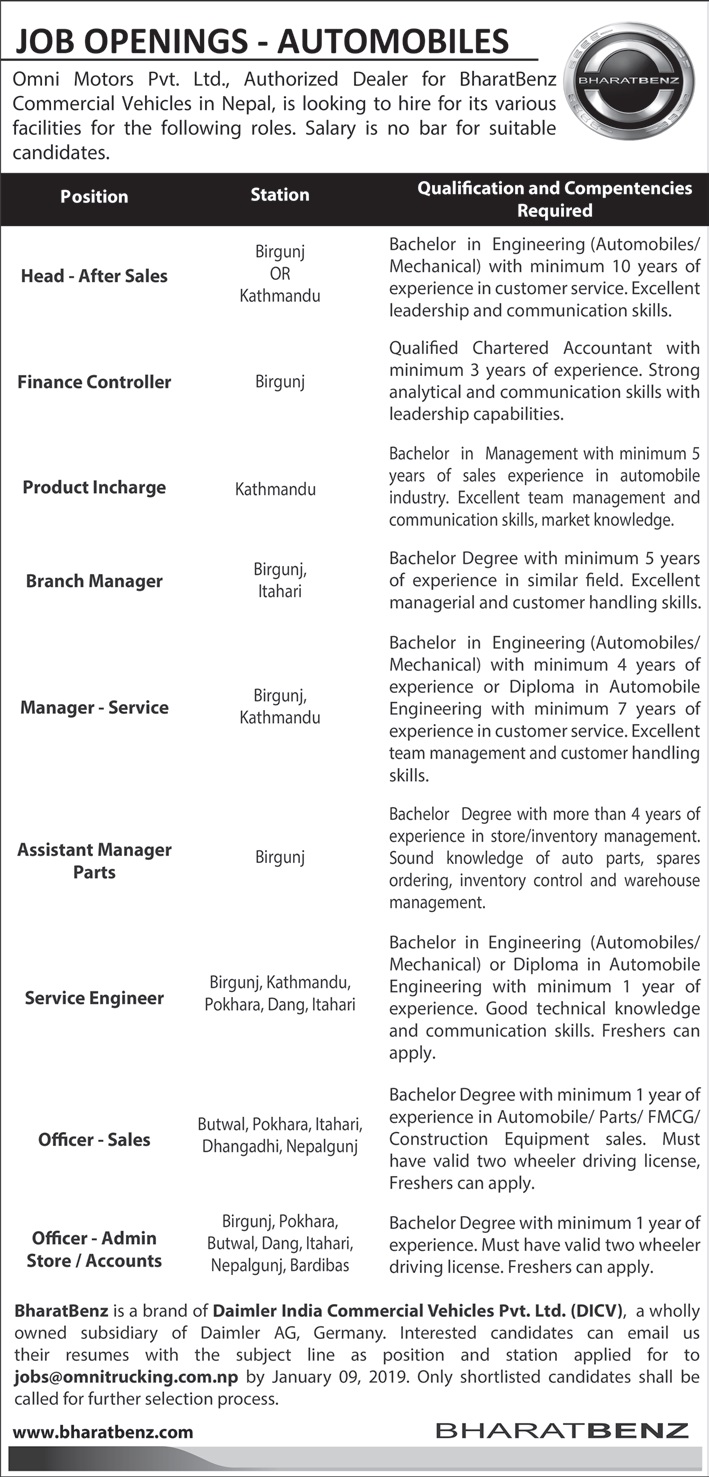 JOB OPENINGS - AUTOMOBILES

BHARATBENZ

Omni Motors Pvt. Ltd., Authorized Dealer for BharatBenz Commercial Vehicles in Nepal, is looking to hire for its various facilities for the following roles. Salary is no bar for suitable candidates.

| Position | Station | Qualification and Compentencies Required |
|---|---|---|
| Head - After Sales | Birgunj OR Kathmandu | Bachelor in Engineering (Automobiles/ Mechanical) with minimum 10 years of experience in customer service. Excellent leadership and communication skills. |
| Finance Controller | Birgunj | Qualified Chartered Accountant with minimum 3 years of experience. Strong analytical and communication skills with leadership capabilities. |
| Product Incharge | Kathmandu | Bachelor in Management with minimum 5 years of sales experience in automobile industry. Excellent team management and communication skills, market knowledge. |
| Branch Manager | Birgunj, Itahari | Bachelor Degree with minimum 5 years of experience in similar field. Excellent managerial and customer handling skills. |
| Manager - Service | Birgunj, Kathmandu | Bachelor in Engineering (Automobiles/ Mechanical) with minimum 4 years of experience or Diploma in Automobile Engineering with minimum 7 years of experience in customer service. Excellent team management and customer handling skills. |
| Assistant Manager Parts | Birgunj | Bachelor Degree with more than 4 years of experience in store/inventory management. Sound knowledge of auto parts, spares ordering, inventory control and warehouse management. |
| Service Engineer | Birgunj, Kathmandu, Pokhara, Dang, Itahari | Bachelor in Engineering (Automobiles/ Mechanical) or Diploma in Automobile Engineering with minimum 1 year of experience. Good technical knowledge and communication skills. Freshers can apply. |
| Officer - Sales | Butwal, Pokhara, Itahari, Dhangadhi, Nepalgunj | Bachelor Degree with minimum 1 year of experience in Automobile/ Parts/ FMCG/ Construction Equipment sales. Must have valid two wheeler driving license, Freshers can apply. |
| Officer - Admin Store / Accounts | Birgunj, Pokhara, Butwal, Dang, Itahari, Nepalgunj, Bardibas | Bachelor Degree with minimum 1 year of experience. Must have valid two wheeler driving license. Freshers can apply. |

BharatBenz is a brand of Daimler India Commercial Vehicles Pvt. Ltd. (DICV), a wholly owned subsidiary of Daimler AG, Germany. Interested candidates can email us their resumes with the subject line as position and station applied for to jobs@omnitrucking.com.np by January 09, 2019. Only shortlisted candidates shall be called for further selection process.

www.bharatbenz.com

BHARATBENZ